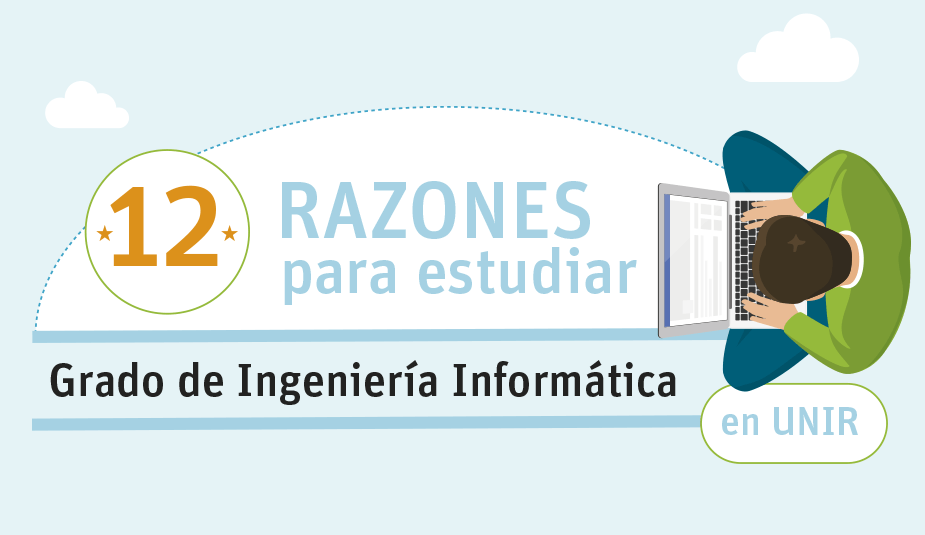 12 RAZONES para estudiar

Grado de Ingeniería Informática

en UNIR